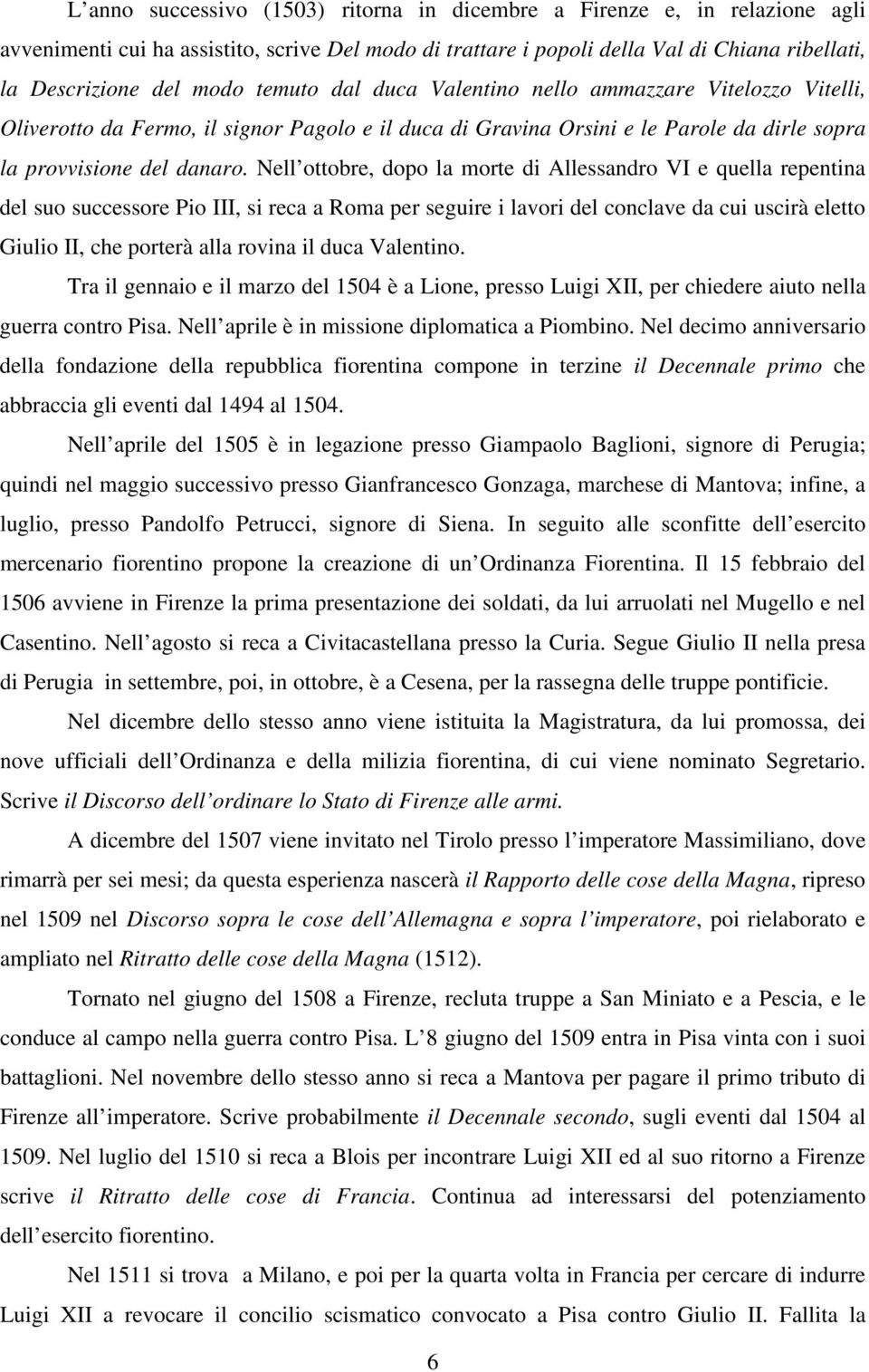 L’anno successivo (1503) ritorna in dicembre a Firenze e, in relazione agli avvenimenti cui ha assistito, scrive Del modo di trattare i popoli della Val di Chiana ribellati, la Descrizione del modo temuto dal duca Valentino nello ammazzare Vitelozzo Vitelli, Oliverotto da Fermo, il signor Pagolo e il duca di Gravina Orsini e le Parole da dirle sopra la provvisione del danaro. Nell’ottobre, dopo la morte di Allessandro VI e quella repentina del suo successore Pio III, si reca a Roma per seguire i lavori del conclave da cui uscirà eletto Giulio II, che porterà alla rovina il duca Valentino.

Tra il gennaio e il marzo del 1504 è a Lione, presso Luigi XII, per chiedere aiuto nella guerra contro Pisa. Nell’aprile è in missione diplomatica a Piombino. Nel decimo anniversario della fondazione della repubblica fiorentina compone in terzine il Decennale primo che abbraccia gli eventi dal 1494 al 1504.

Nell’aprile del 1505 è in legazione presso Giampaolo Baglioni, signore di Perugia; quindi nel maggio successivo presso Gianfrancesco Gonzaga, marchese di Mantova; infine, a luglio, presso Pandolfo Petrucci, signore di Siena. In seguito alle sconfitte dell’esercito mercenario fiorentino propone la creazione di un’Ordinanza Fiorentina. Il 15 febbraio del 1506 avviene in Firenze la prima presentazione dei soldati, da lui arruolati nel Mugello e nel Casentino. Nell’agosto si reca a Civitacastellana presso la Curia. Segue Giulio II nella presa di Perugia in settembre, poi, in ottobre, è a Cesena, per la rassegna delle truppe pontificie.

Nel dicembre dello stesso anno viene istituita la Magistratura, da lui promossa, dei nove ufficiali dell’Ordinanza e della milizia fiorentina, di cui viene nominato Segretario. Scrive il Discorso dell’ordinare lo Stato di Firenze alle armi.

A dicembre del 1507 viene invitato nel Tirolo presso l’imperatore Massimiliano, dove rimarrà per sei mesi; da questa esperienza nascerà il Rapporto delle cose della Magna, ripreso nel 1509 nel Discorso sopra le cose dell’Allemagna e sopra l’imperatore, poi rielaborato e ampliato nel Ritratto delle cose della Magna (1512).

Tornato nel giugno del 1508 a Firenze, recluta truppe a San Miniato e a Pescia, e le conduce al campo nella guerra contro Pisa. L’8 giugno del 1509 entra in Pisa vinta con i suoi battaglioni. Nel novembre dello stesso anno si reca a Mantova per pagare il primo tributo di Firenze all’imperatore. Scrive probabilmente il Decennale secondo, sugli eventi dal 1504 al 1509. Nel luglio del 1510 si reca a Blois per incontrare Luigi XII ed al suo ritorno a Firenze scrive il Ritratto delle cose di Francia. Continua ad interessarsi del potenziamento dell’esercito fiorentino.

Nel 1511 si trova a Milano, e poi per la quarta volta in Francia per cercare di indurre Luigi XII a revocare il concilio scismatico convocato a Pisa contro Giulio II. Fallita la

6